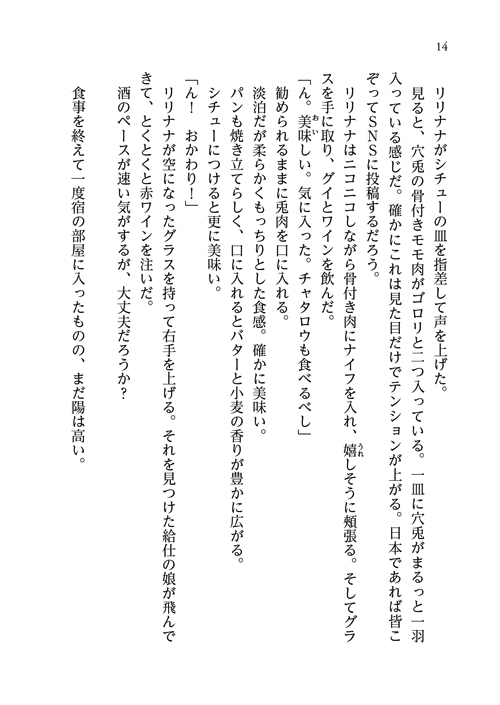 14

リリナナがシチューの皿を指差して声を上げた。

見ると、穴兎の骨付きモモ肉がゴロリと二つ入っている。一皿に穴兎がまるっと一羽入っている感じだ。確かにこれは見た目だけでテンションが上がる。日本であれば皆こぞってSNSに投稿するだろう。

リリナナはニコニコしながら骨付き肉にナイフを入れ、嬉しそうに頬張る。そしてグラスを手に取り、グイとワインを飲んだ。

「ん。美味しい。気に入った。チャタロウも食べるべし」

勧められるままに兎肉を口に入れる。

淡泊だが柔らかくもっちりとした食感。確かに美味い。

パンも焼き立てらしく、口に入れるとバターと小麦の香りが豊かに広がる。

シチューにつけると更に美味い。

「ん！　おかわり！」

リリナナが空になったグラスを持って右手を上げる。それを見つけた給仕の娘が飛んできて、とくとくと赤ワインを注いだ。

酒のペースが速い気がするが、大丈夫だろうか？

食事を終えて一度宿の部屋に入ったものの、まだ陽は高い。